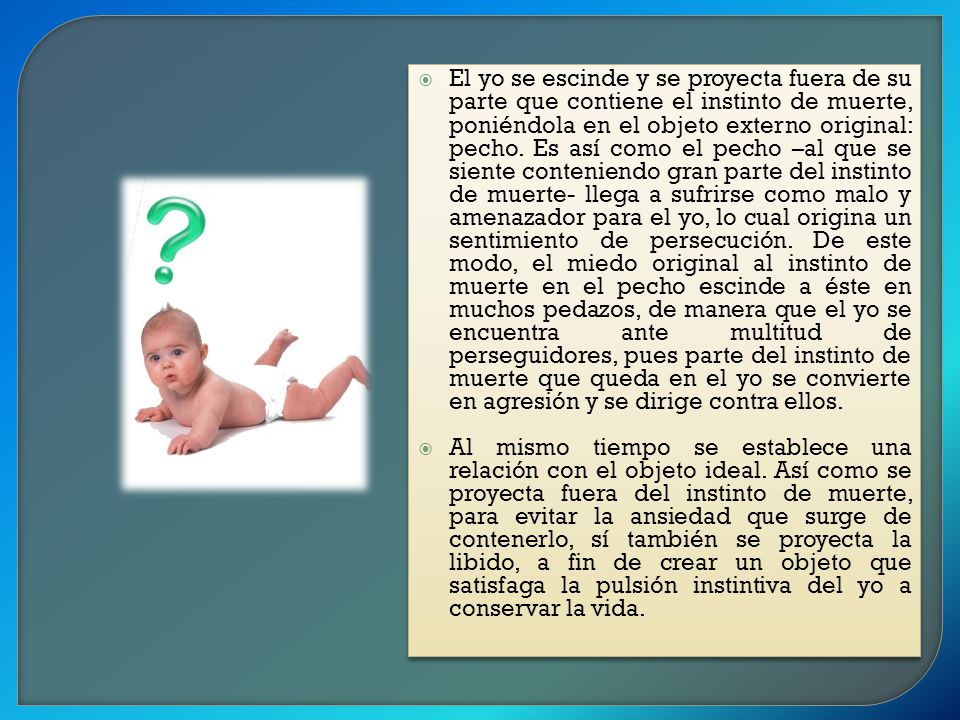 El yo se escinde y se proyecta fuera de su parte que contiene el instinto de muerte, poniéndola en el objeto externo original: pecho. Es así como el pecho –al que se siente conteniendo gran parte del instinto de muerte- llega a sufrirse como malo y amenazador para el yo, lo cual origina un sentimiento de persecución. De este modo, el miedo original al instinto de muerte en el pecho escinde a éste en muchos pedazos, de manera que el yo se encuentra ante multitud de perseguidores, pues parte del instinto de muerte que queda en el yo se convierte en agresión y se dirige contra ellos.

Al mismo tiempo se establece una relación con el objeto ideal. Así como se proyecta fuera del instinto de muerte, para evitar la ansiedad que surge de contenerlo, sí también se proyecta la libido, a fin de crear un objeto que satisfaga la pulsión instintiva del yo a conservar la vida.